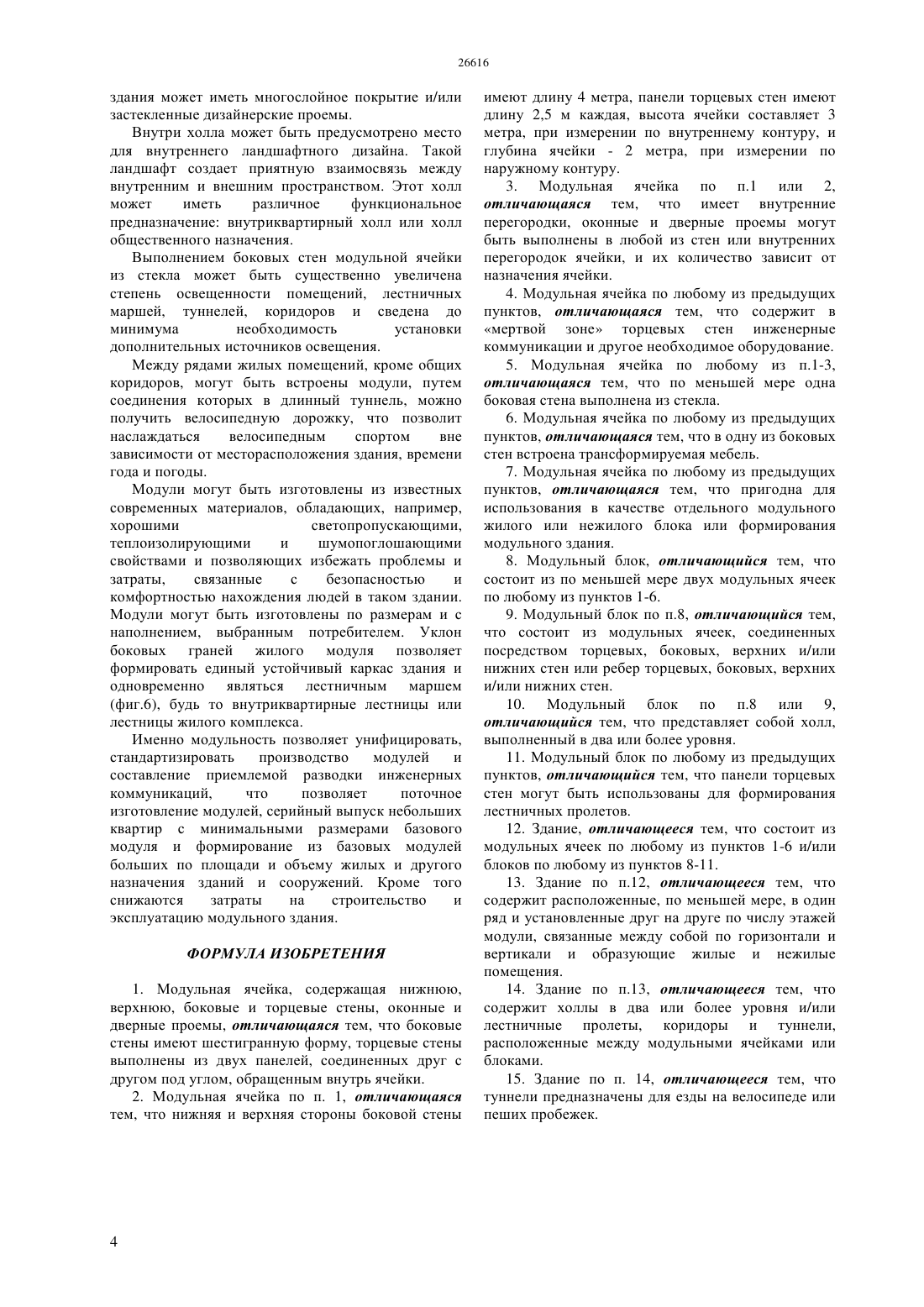 26616

здания может иметь многослойное покрытие и/или застекленные дизайнерские проемы.

Внутри холла может быть предусмотрено место для внутреннего ландшафтного дизайна. Такой ландшафт создает приятную взаимосвязь между внутренним и внешним пространством. Этот холл может иметь различное функциональное предназначение: внутриквартирный холл или холл общественного назначения.

Выполнением боковых стен модульной ячейки из стекла может быть существенно увеличена степень освещенности помещений, лестничных маршей, туннелей, коридоров и сведена до минимума необходимость установки дополнительных источников освещения.

Между рядами жилых помещений, кроме общих коридоров, могут быть встроены модули, путем соединения которых в длинный туннель, можно получить велосипедную дорожку, что позволит наслаждаться велосипедным спортом вне зависимости от месторасположения здания, времени года и погоды.

Модули могут быть изготовлены из известных современных материалов, обладающих, например, хорошими светопропускающими, теплоизолирующими и шумопоглошающими свойствами и позволяющих избежать проблемы и затраты, связанные с безопасностью и комфортностью нахождения людей в таком здании. Модули могут быть изготовлены по размерам и с наполнением, выбранным потребителем. Уклон боковых граней жилого модуля позволяет формировать единый устойчивый каркас здания и одновременно являться лестничным маршем (фиг.6), будь то внутриквартирные лестницы или лестницы жилого комплекса.

Именно модульность позволяет унифицировать, стандартизировать производство модулей и составление приемлемой разводки инженерных коммуникаций, что позволяет поточное изготовление модулей, серийный выпуск небольших квартир с минимальными размерами базового модуля и формирование из базовых модулей больших по площади и объему жилых и другого назначения зданий и сооружений. Кроме того снижаются затраты на строительство и эксплуатацию модульного здания.

ФОРМУЛА ИЗОБРЕТЕНИЯ

1. Модульная ячейка, содержащая нижнюю, верхнюю, боковые и торцевые стены, оконные и дверные проемы, отличающаяся тем, что боковые стены имеют шестигранную форму, торцевые стены выполнены из двух панелей, соединенных друг с другом под углом, обращенным внутрь ячейки.

2. Модульная ячейка по п. 1, отличающаяся тем, что нижняя и верхняя стороны боковой стены имеют длину 4 метра, панели торцевых стен имеют длину 2,5 м каждая, высота ячейки составляет 3 метра, при измерении по внутреннему контуру, и глубина ячейки - 2 метра, при измерении по наружному контуру.

3. Модульная ячейка по п.1 или 2, отличающаяся тем, что имеет внутренние перегородки, оконные и дверные проемы могут быть выполнены в любой из стен или внутренних перегородок ячейки, и их количество зависит от назначения ячейки.

4. Модульная ячейка по любому из предыдущих пунктов, отличающаяся тем, что содержит в «мертвой зоне» торцевых стен инженерные коммуникации и другое необходимое оборудование.

5. Модульная ячейка по любому из п.1-3, отличающаяся тем, что по меньшей мере одна боковая стена выполнена из стекла.

6. Модульная ячейка по любому из предыдущих пунктов, отличающаяся тем, что в одну из боковых стен встроена трансформируемая мебель.

7. Модульная ячейка по любому из предыдущих пунктов, отличающаяся тем, что пригодна для использования в качестве отдельного модульного жилого или нежилого блока или формирования модульного здания.

8. Модульный блок, отличающийся тем, что состоит из по меньшей мере двух модульных ячеек по любому из пунктов 1-6.

9. Модульный блок по п.8, отличающийся тем, что состоит из модульных ячеек, соединенных посредством торцевых, боковых, верхних и/или нижних стен или ребер торцевых, боковых, верхних и/или нижних стен.

10. Модульный блок по п.8 или 9, отличающийся тем, что представляет собой холл, выполненный в два или более уровня.

11. Модульный блок по любому из предыдущих пунктов, отличающийся тем, что панели торцевых стен могут быть использованы для формирования лестничных пролетов.

12. Здание, отличающееся тем, что состоит из модульных ячеек по любому из пунктов 1-6 и/или блоков по любому из пунктов 8-11.

13. Здание по п.12, отличающееся тем, что содержит расположенные, по меньшей мере, в один ряд и установленные друг на друге по числу этажей модули, связанные между собой по горизонтали и вертикали и образующие жилые и нежилые помещения.

14. Здание по п.13, отличающееся тем, что содержит холлы в два или более уровня и/или лестничные пролеты, коридоры и туннели, расположенные между модульными ячейками или блоками.

15. Здание по п. 14, отличающееся тем, что туннели предназначены для езды на велосипеде или пеших пробежек.

4